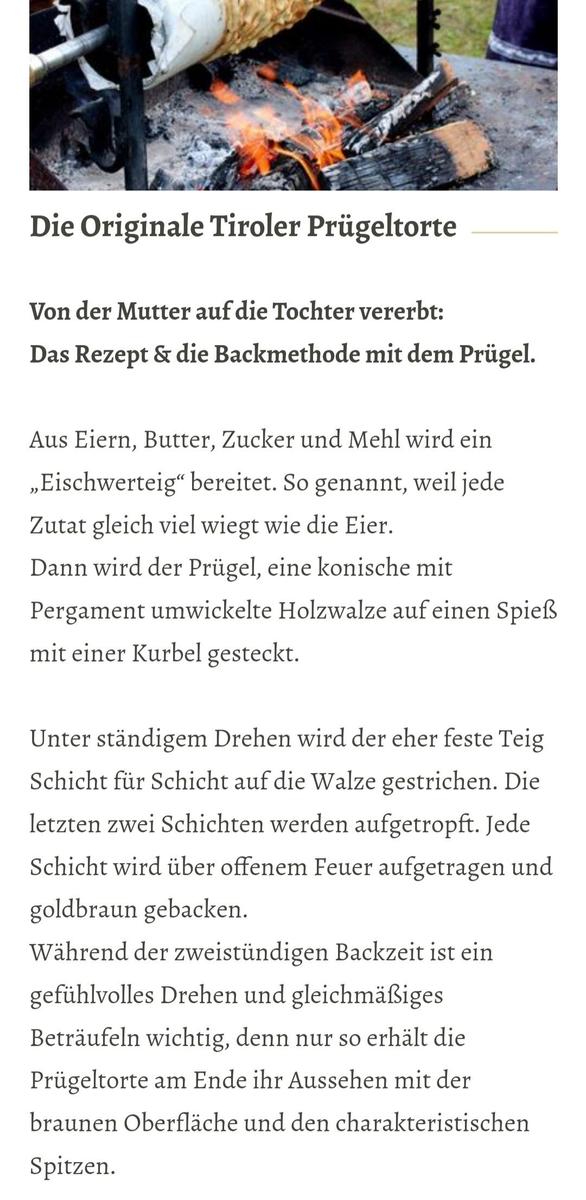 Die Originale Tiroler Prügeltorte

Von der Mutter auf die Tochter vererbt:
Das Rezept & die Backmethode mit dem Prügel.

Aus Eiern, Butter, Zucker und Mehl wird ein „Eischwerteig“ bereitet. So genannt, weil jede Zutat gleich viel wiegt wie die Eier.
Dann wird der Prügel, eine konische mit Pergament umwickelte Holzwalze auf einen Spieß mit einer Kurbel gesteckt.

Unter ständigem Drehen wird der eher feste Teig Schicht für Schicht auf die Walze gestrichen. Die letzten zwei Schichten werden aufgetropft. Jede Schicht wird über offenem Feuer aufgetragen und goldbraun gebacken.
Während der zweistündigen Backzeit ist ein gefühlvolles Drehen und gleichmäßiges Beträufeln wichtig, denn nur so erhält die Prügeltorte am Ende ihr Aussehen mit der braunen Oberfläche und den charakteristischen Spitzen.